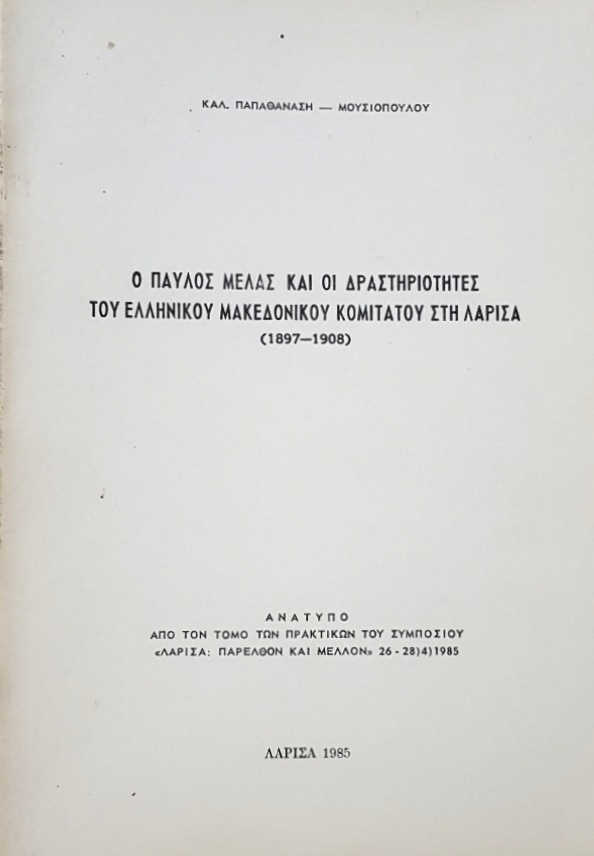 ΚΑΛ. ΠΑΠΑΘΑΝΑΣΗ — ΜΟΥΣΙΟΠΟΥΛΟΥ

Ο ΠΑΥΛΟΣ ΜΕΛΑΣ ΚΑΙ ΟΙ ΔΡΑΣΤΗΡΙΟΤΗΤΕΣ ΤΟΥ ΕΛΛΗΝΙΚΟΥ ΜΑΚΕΔΟΝΙΚΟΥ ΚΟΜΙΤΑΤΟΥ ΣΤΗ ΛΑΡΙΣΑ
(1897—1908)

ΑΝΑΤΥΠΟ
ΑΠΟ ΤΟΝ ΤΟΜΟ ΤΩΝ ΠΡΑΚΤΙΚΩΝ ΤΟΥ ΣΥΜΠΟΣΙΟΥ
«ΛΑΡΙΣΑ: ΠΑΡΕΛΘΟΝ ΚΑΙ ΜΕΛΛΟΝ» 26 - 28)4)1985

ΛΑΡΙΣΑ 1985